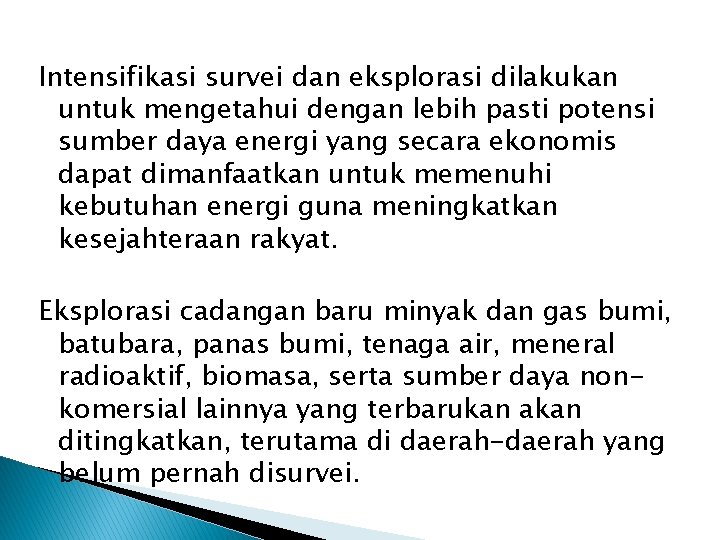 Intensifikasi survei dan eksplorasi dilakukan untuk mengetahui dengan lebih pasti potensi sumber daya energi yang secara ekonomis dapat dimanfaatkan untuk memenuhi kebutuhan energi guna meningkatkan kesejahteraan rakyat.

Eksplorasi cadangan baru minyak dan gas bumi, batubara, panas bumi, tenaga air, meneral radioaktif, biomasa, serta sumber daya non-komersial lainnya yang terbarukan akan ditingkatkan, terutama di daerah-daerah yang belum pernah disurvei.